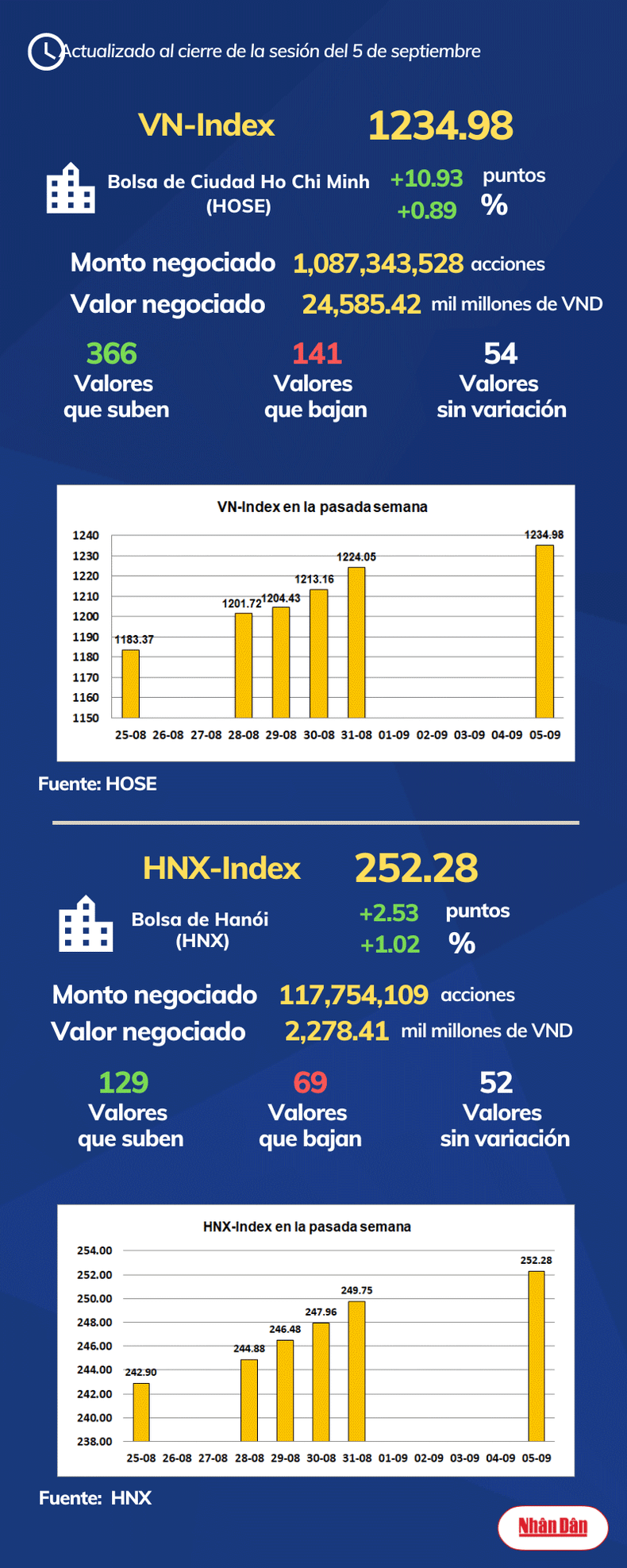 Actualizado al cierre de la sesión del 5 de septiembre

VN-Index 1234.98

Bolsa de Ciudad Ho Chi Minh (HOSE) +10.93 puntos +0.89 %

Monto negociado 1,087,343,528 acciones
Valor negociado 24,585.42 mil millones de VND

366 Valores que suben
141 Valores que bajan
54 Valores sin variación

VN-Index en la pasada semana

1240
1230
1220
1210
1200
1190
1180
1170
1160
1150

1183.37
1201.72
1204.43
1213.16
1224.05
1234.98

25-08 26-08 27-08 28-08 29-08 30-08 31-08 01-09 02-09 03-09 04-09 05-09

Fuente: HOSE

HNX-Index 252.28

Bolsa de Hanói (HNX) +2.53 puntos +1.02 %

Monto negociado 117,754,109 acciones
Valor negociado 2,278.41 mil millones de VND

129 Valores que suben
69 Valores que bajan
52 Valores sin variación

HNX-Index en la pasada semana

254.00
252.00
250.00
248.00
246.00
244.00
242.00
240.00
238.00

242.90
244.88
246.48
247.96
249.75
252.28

25-08 26-08 27-08 28-08 29-08 30-08 31-08 01-09 02-09 03-09 04-09 05-09

Fuente: HNX

Nhân Dân